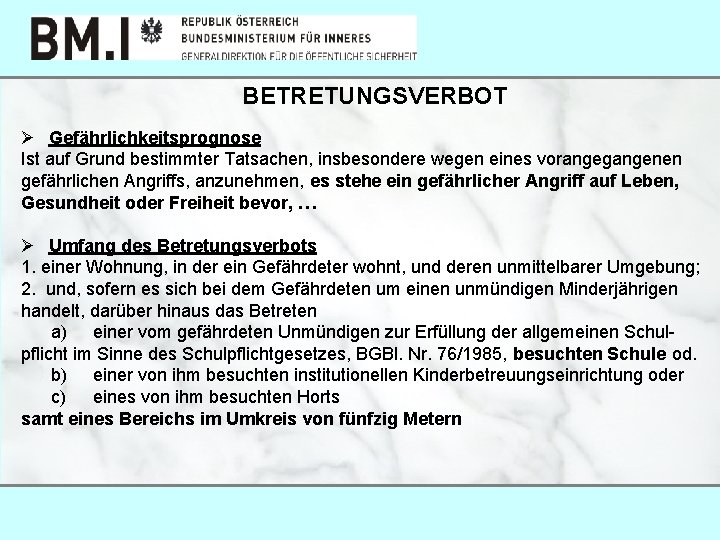 BM.I REPUBLIK ÖSTERREICH
BUNDESMINISTERIUM FÜR INNERES
GENERALDIREKTION FÜR DIE ÖFFENTLICHE SICHERHEIT

BETRETUNGSVERBOT

➢ Gefährlichkeitsprognose
Ist auf Grund bestimmter Tatsachen, insbesondere wegen eines vorangegangenen gefährlichen Angriffs, anzunehmen, es stehe ein gefährlicher Angriff auf Leben, Gesundheit oder Freiheit bevor, …

➢ Umfang des Betretungsverbots
1. einer Wohnung, in der ein Gefährdeter wohnt, und deren unmittelbarer Umgebung;
2. und, sofern es sich bei dem Gefährdeten um einen unmündigen Minderjährigen handelt, darüber hinaus das Betreten
a) einer vom gefährdeten Unmündigen zur Erfüllung der allgemeinen Schulpflicht im Sinne des Schulpflichtgesetzes, BGBl. Nr. 76/1985, besuchten Schule od.
b) einer von ihm besuchten institutionellen Kinderbetreuungseinrichtung oder
c) eines von ihm besuchten Horts
samt eines Bereichs im Umkreis von fünfzig Metern